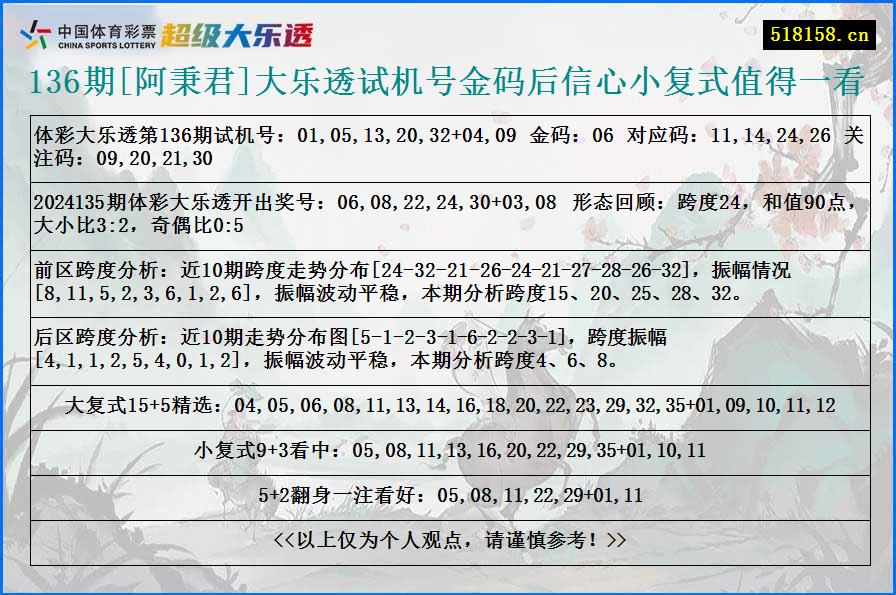 中国体育彩票
CHINA SPORTS LOTTERY
超级大乐透

518158.cn

136期[阿秉君]大乐透试机号金码后信心小复式值得一看

体彩大乐透第136期试机号：01,05,13,20,32+04,09 金码：06 对应码：11,14,24,26 关注码：09,20,21,30

2024135期体彩大乐透开出奖号：06,08,22,24,30+03,08 形态回顾：跨度24，和值90点，大小比3:2，奇偶比0:5

前区跨度分析：近10期跨度走势分布[24-32-21-26-24-21-27-28-26-32]，振幅情况[8,11,5,2,3,6,1,2,6]，振幅波动平稳，本期分析跨度15、20、25、28、32。

后区跨度分析：近10期走势分布图[5-1-2-3-1-6-2-2-3-1]，跨度振幅[4,1,1,2,5,4,0,1,2]，振幅波动平稳，本期分析跨度4、6、8。

大复式15+5精选：04,05,06,08,11,13,14,16,18,20,22,23,29,32,35+01,09,10,11,12

小复式9+3看中：05,08,11,13,16,20,22,29,35+01,10,11

5+2翻身一注看好：05,08,11,22,29+01,11

<<以上仅为个人观点，请谨慎参考！>>